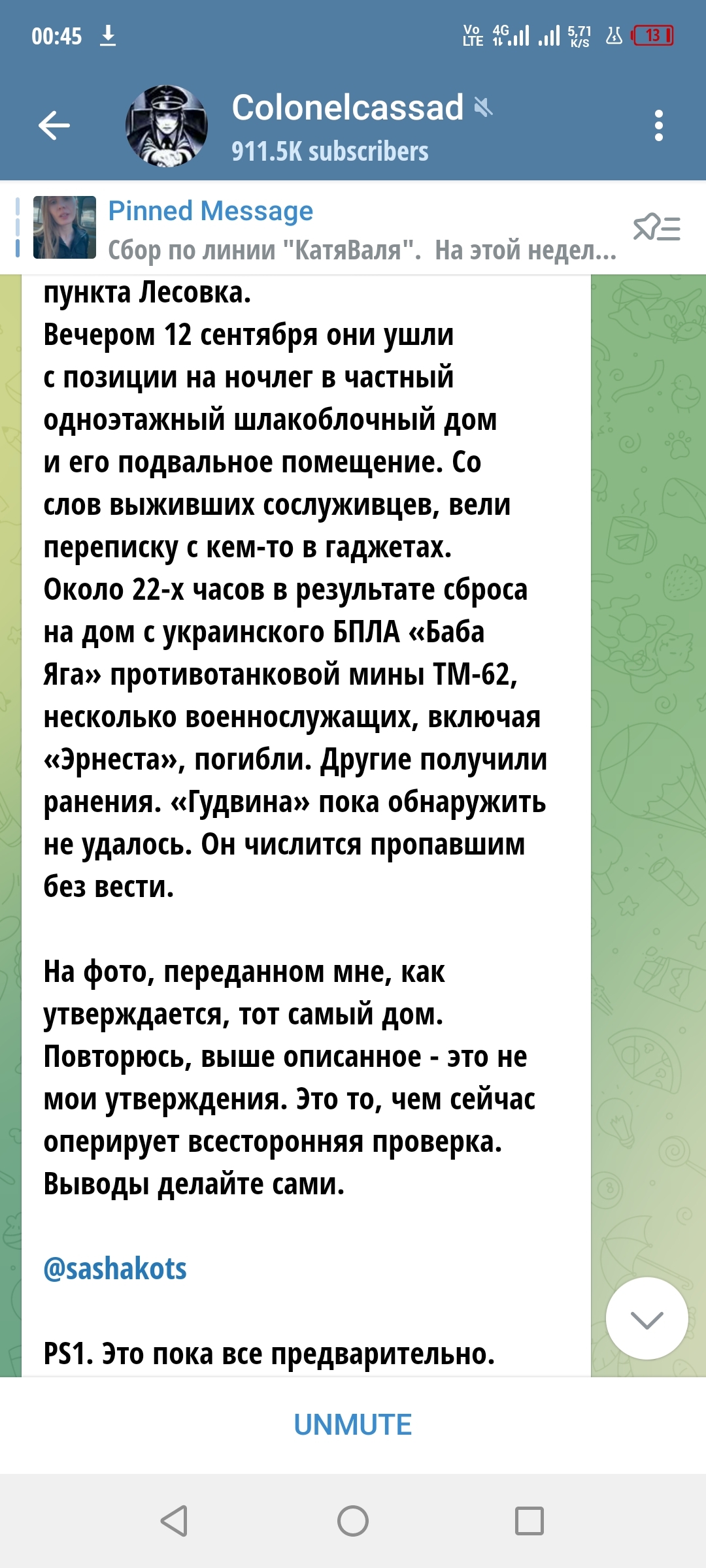 00:45

Vo LTE 4G 5,71 K/S 13

Colonelcassad
911.5K subscribers

Pinned Message
Сбор по линии "КатяВаля". На этой недел...

пункта Лесовка.
Вечером 12 сентября они ушли с позиции на ночлег в частный одноэтажный шлакоблочный дом и его подвальное помещение. Со слов выживших сослуживцев, вели переписку с кем-то в гаджетах.
Около 22-х часов в результате сброса на дом с украинского БПЛА «Баба Яга» противотанковой мины ТМ-62, несколько военнослужащих, включая «Эрнеста», погибли. Другие получили ранения. «Гудвина» пока обнаружить не удалось. Он числится пропавшим без вести.

На фото, переданном мне, как утверждается, тот самый дом. Повторюсь, выше описанное - это не мои утверждения. Это то, чем сейчас оперирует всесторонняя проверка. Выводы делайте сами.

@sashakots

PS1. Это пока все предварительно.

UNMUTE